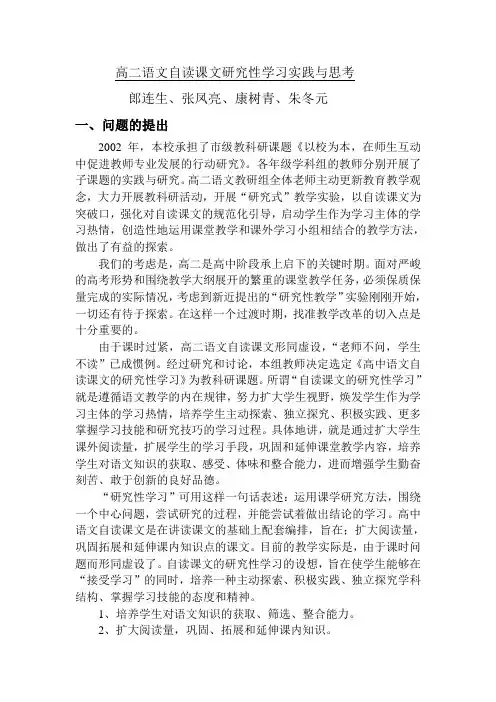 高二语文自读课文研究性学习实践与思考

郎连生、张凤亮、康树青、朱冬元

一、问题的提出

2002 年，本校承担了市级教科研课题《以校为本，在师生互动中促进教师专业发展的行动研究》。各年级学科组的教师分别开展了子课题的实践与研究。高二语文教研组全体老师主动更新教育教学观念，大力开展教科研活动，开展“研究式”教学实验，以自读课文为突破口，强化对自读课文的规范化引导，启动学生作为学习主体的学习热情，创造性地运用课堂教学和课外学习小组相结合的教学方法，做出了有益的探索。

我们的考虑是，高二是高中阶段承上启下的关键时期。面对严峻的高考形势和围绕教学大纲展开的繁重的课堂教学任务，必须保质保量完成的实际情况，考虑到新近提出的“研究性教学”实验刚刚开始，一切还有待于探索。在这样一个过渡时期，找准教学改革的切入点是十分重要的。

由于课时过紧，高二语文自读课文形同虚设，“老师不问，学生不读”已成惯例。经过研究和讨论，本组教师决定选定《高中语文自读课文的研究性学习》为教科研课题。所谓“自读课文的研究性学习”就是遵循语文教学的内在规律，努力扩大学生视野，焕发学生作为学习主体的学习热情，培养学生主动探索、独立探究、积极实践、更多掌握学习技能和研究技巧的学习过程。具体地讲，就是通过扩大学生课外阅读量，扩展学生的学习手段，巩固和延伸课堂教学内容，培养学生对语文知识的获取、感受、体味和整合能力，进而增强学生勤奋刻苦、敢于创新的良好品德。

“研究性学习”可用这样一句话表述：运用课学研究方法，围绕一个中心问题，尝试研究的过程，并能尝试着做出结论的学习。高中语文自读课文是在讲读课文的基础上配套编排，旨在：扩大阅读量，巩固拓展和延伸课内知识点的课文。目前的教学实际是，由于课时问题而形同虚设了。自读课文的研究性学习的设想，旨在使学生能够在“接受学习”的同时，培养一种主动探索、积极实践、独立探究学科结构、掌握学习技能的态度和精神。

1、培养学生对语文知识的获取、筛选、整合能力。

2、扩大阅读量，巩固、拓展和延伸课内知识。